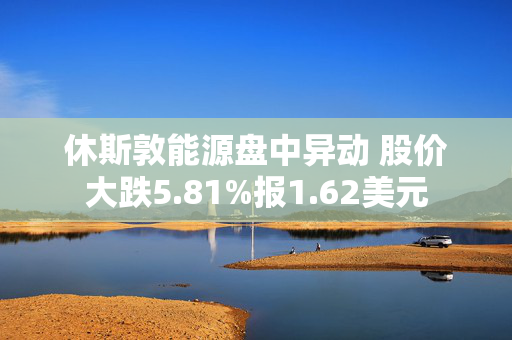 休斯敦能源盘中异动 股价大跌5.81%报1.62美元